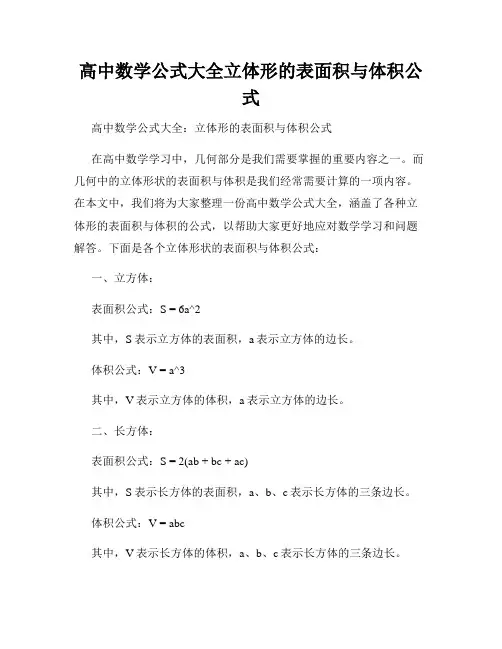 高中数学公式大全立体形的表面积与体积公式

高中数学公式大全：立体形的表面积与体积公式

在高中数学学习中，几何部分是我们需要掌握的重要内容之一。而几何中的立体形状的表面积与体积是我们经常需要计算的一项内容。在本文中，我们将为大家整理一份高中数学公式大全，涵盖了各种立体形的表面积与体积的公式，以帮助大家更好地应对数学学习和问题解答。下面是各个立体形状的表面积与体积公式：

一、立方体：

表面积公式：S = 6a^2

其中，S 表示立方体的表面积，a 表示立方体的边长。

体积公式：V = a^3

其中，V 表示立方体的体积，a 表示立方体的边长。

二、长方体：

表面积公式：S = 2(ab + bc + ac)

其中，S 表示长方体的表面积，a、b、c 表示长方体的三条边长。

体积公式：V = abc

其中，V 表示长方体的体积，a、b、c 表示长方体的三条边长。